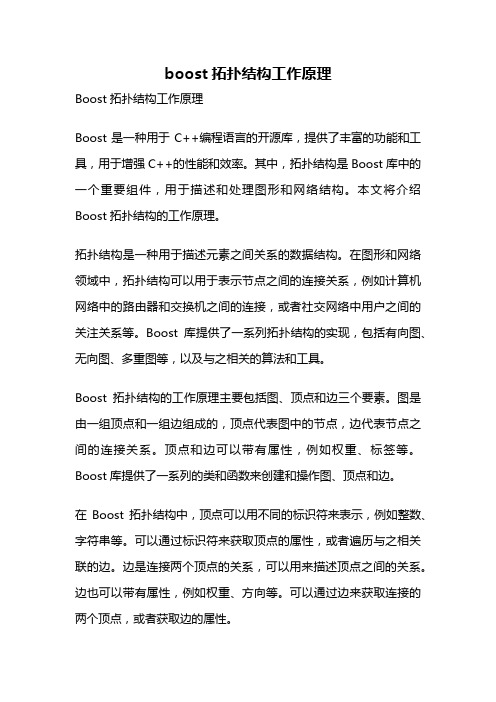 boost 拓扑结构工作原理

Boost 拓扑结构工作原理

Boost 是一种用于 C++编程语言的开源库，提供了丰富的功能和工具，用于增强 C++的性能和效率。其中，拓扑结构是 Boost 库中的一个重要组件，用于描述和处理图形和网络结构。本文将介绍 Boost 拓扑结构的工作原理。

拓扑结构是一种用于描述元素之间关系的数据结构。在图形和网络领域中，拓扑结构可以用于表示节点之间的连接关系，例如计算机网络中的路由器和交换机之间的连接，或者社交网络中用户之间的关注关系等。Boost 库提供了一系列拓扑结构的实现，包括有向图、无向图、多重图等，以及与之相关的算法和工具。

Boost 拓扑结构的工作原理主要包括图、顶点和边三个要素。图是由一组顶点和一组边组成的，顶点代表图中的节点，边代表节点之间的连接关系。顶点和边可以带有属性，例如权重、标签等。Boost 库提供了一系列的类和函数来创建和操作图、顶点和边。

在 Boost 拓扑结构中，顶点可以用不同的标识符来表示，例如整数、字符串等。可以通过标识符来获取顶点的属性，或者遍历与之相关联的边。边是连接两个顶点的关系，可以用来描述顶点之间的关系。边也可以带有属性，例如权重、方向等。可以通过边来获取连接的两个顶点，或者获取边的属性。